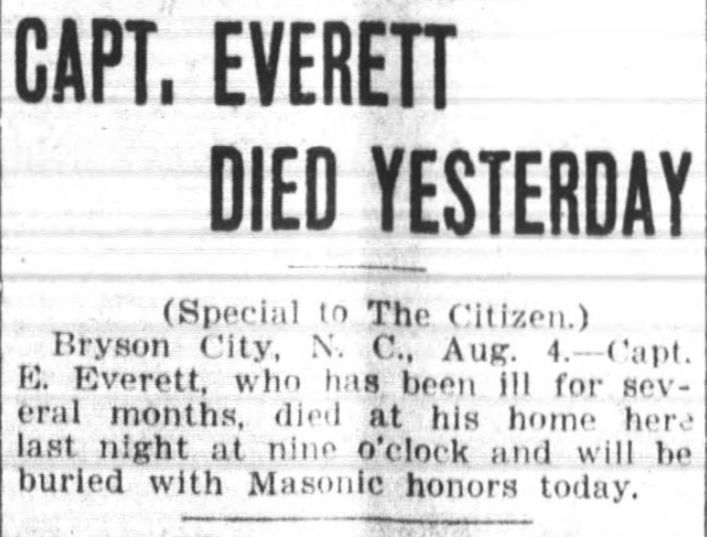 CAPT. EVERETT DIED YESTERDAY

(Special to The Citizen.)

Bryson City, N. C., Aug. 4.—Capt. E. Everett, who has been ill for several months, died at his home here last night at nine o'clock and will be buried with Masonic honors today.